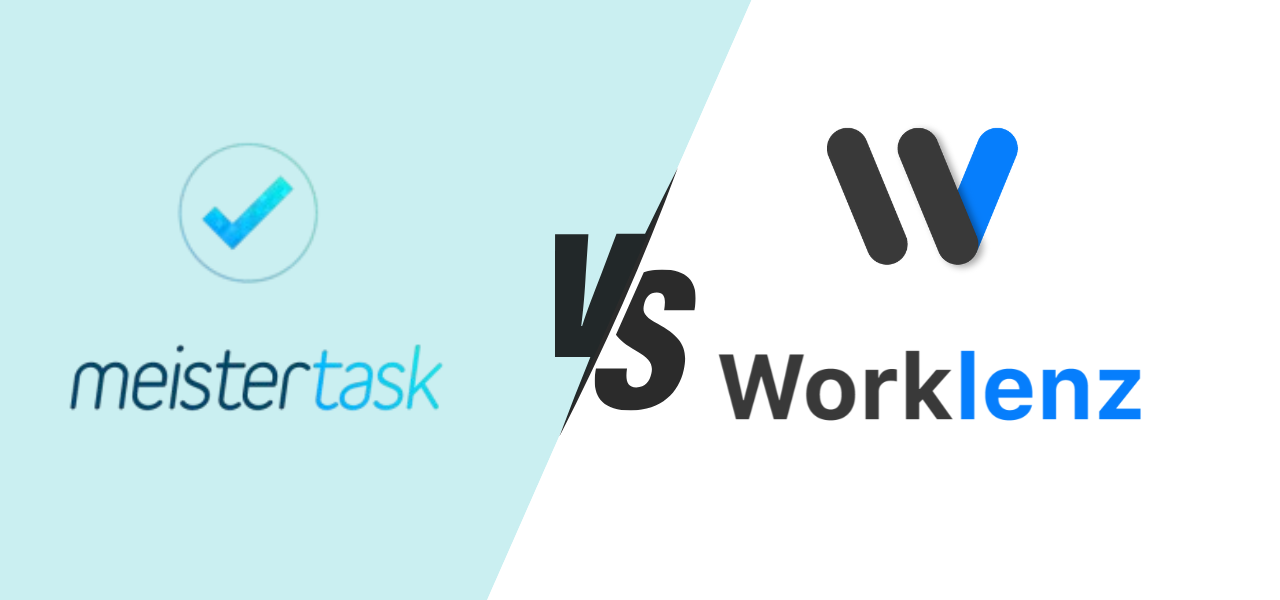 meistertask

VS

Worklenz